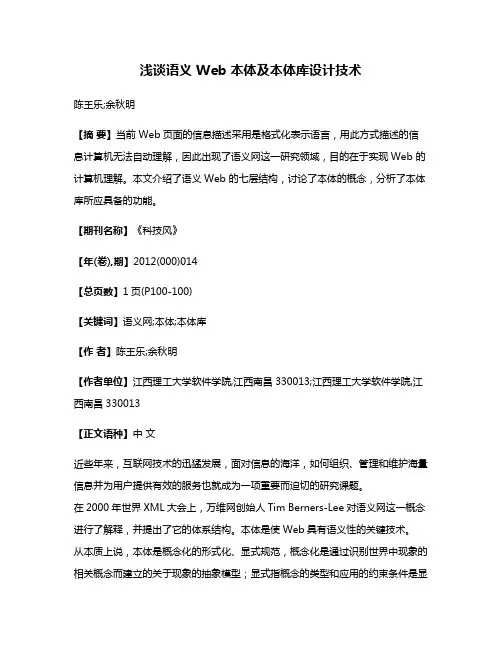 浅谈语义 Web 本体及本体库设计技术

陈王乐;余秋明

【摘 要】当前 Web 页面的信息描述采用是格式化表示语言，用此方式描述的信息计算机无法自动理解，因此出现了语义网这一研究领域，目的在于实现 Web 的计算机理解。本文介绍了语义 Web 的七层结构，讨论了本体的概念，分析了本体库所应具备的功能。

【期刊名称】《科技风》

【年(卷),期】2012(000)014

【总页数】1 页(P100-100)

【关键词】语义网;本体;本体库

【作 者】陈王乐;余秋明

【作者单位】江西理工大学软件学院,江西南昌 330013;江西理工大学软件学院,江西南昌 330013

【正文语种】中 文

近些年来，互联网技术的迅猛发展，面对信息的海洋，如何组织、管理和维护海量信息并为用户提供有效的服务也就成为一项重要而迫切的研究课题。
在 2000 年世界 XML 大会上，万维网创始人 Tim Berners-Lee 对语义网这一概念进行了解释，并提出了它的体系结构。本体是使 Web 具有语义性的关键技术。
从本质上说，本体是概念化的形式化、显式规范，概念化是通过识别世界中现象的相关概念而建立的关于现象的抽象模型；显式指概念的类型和应用的约束条件是显